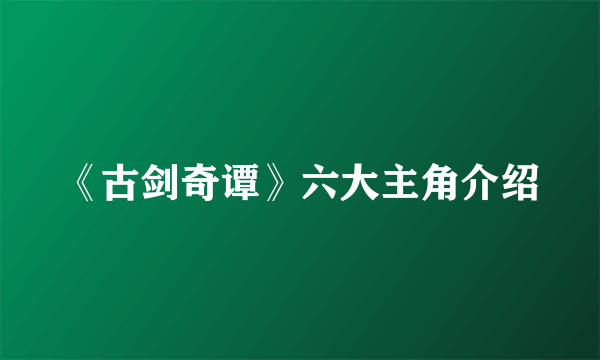 《古剑奇谭》六大主角介绍